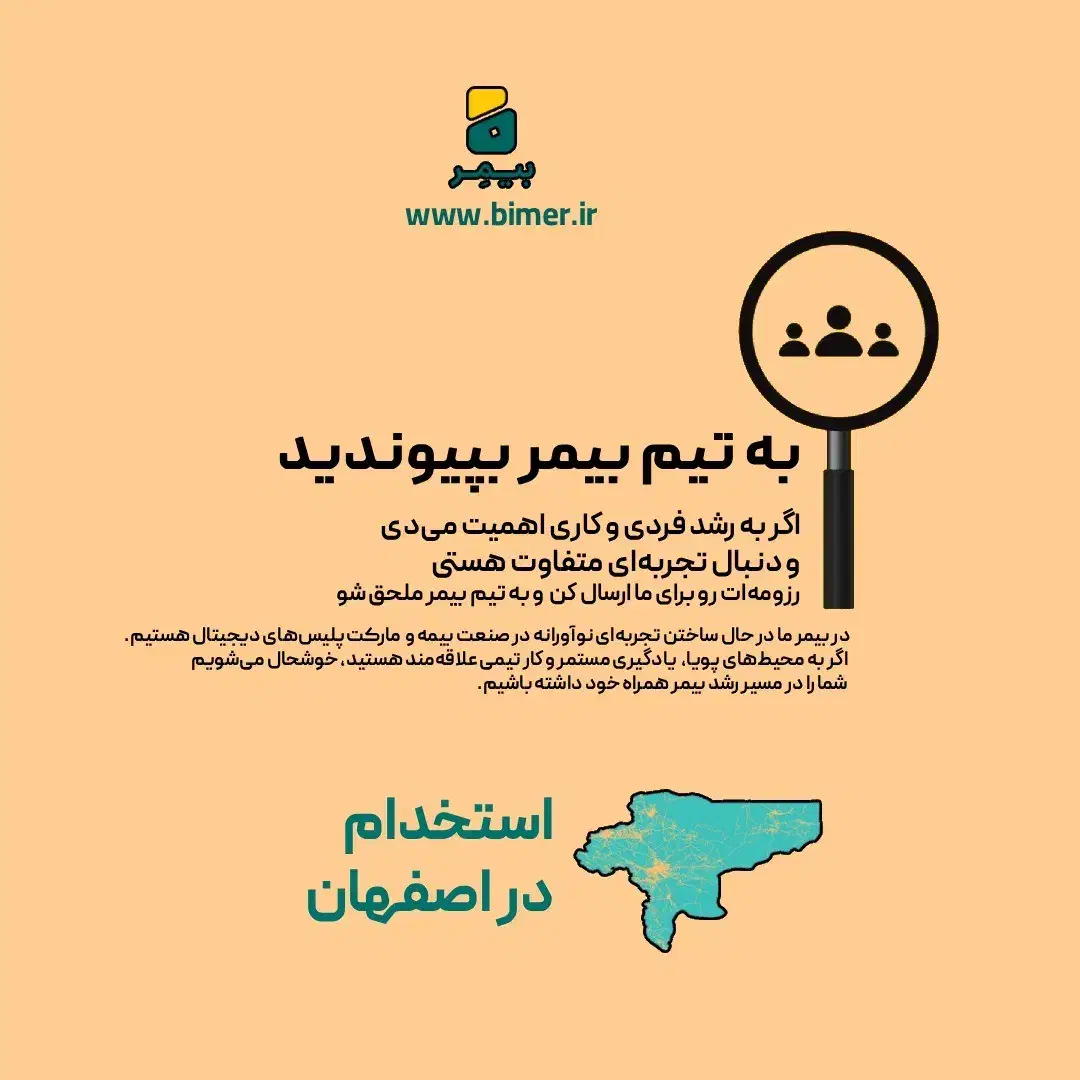 بیمر
www.bimer.ir

به تیم بیمر بپیوندید

اگر به رشد فردی و کاری اهمیت می‌دی
و دنبال تجربه‌ای متفاوت هستی
رزومه‌ات رو برای ما ارسال کن و به تیم بیمر ملحق شو

در بیمر ما در حال ساختن تجربه‌ای نوآورانه در صنعت بیمه و مارکت پلیس‌های دیجیتال هستیم.
اگر به محیط‌های پویا، یادگیری مستمر و کار تیمی علاقه‌مند هستید، خوشحال می‌شویم
شما را در مسیر رشد بیمر همراه خود داشته باشیم.

استخدام
در اصفهان